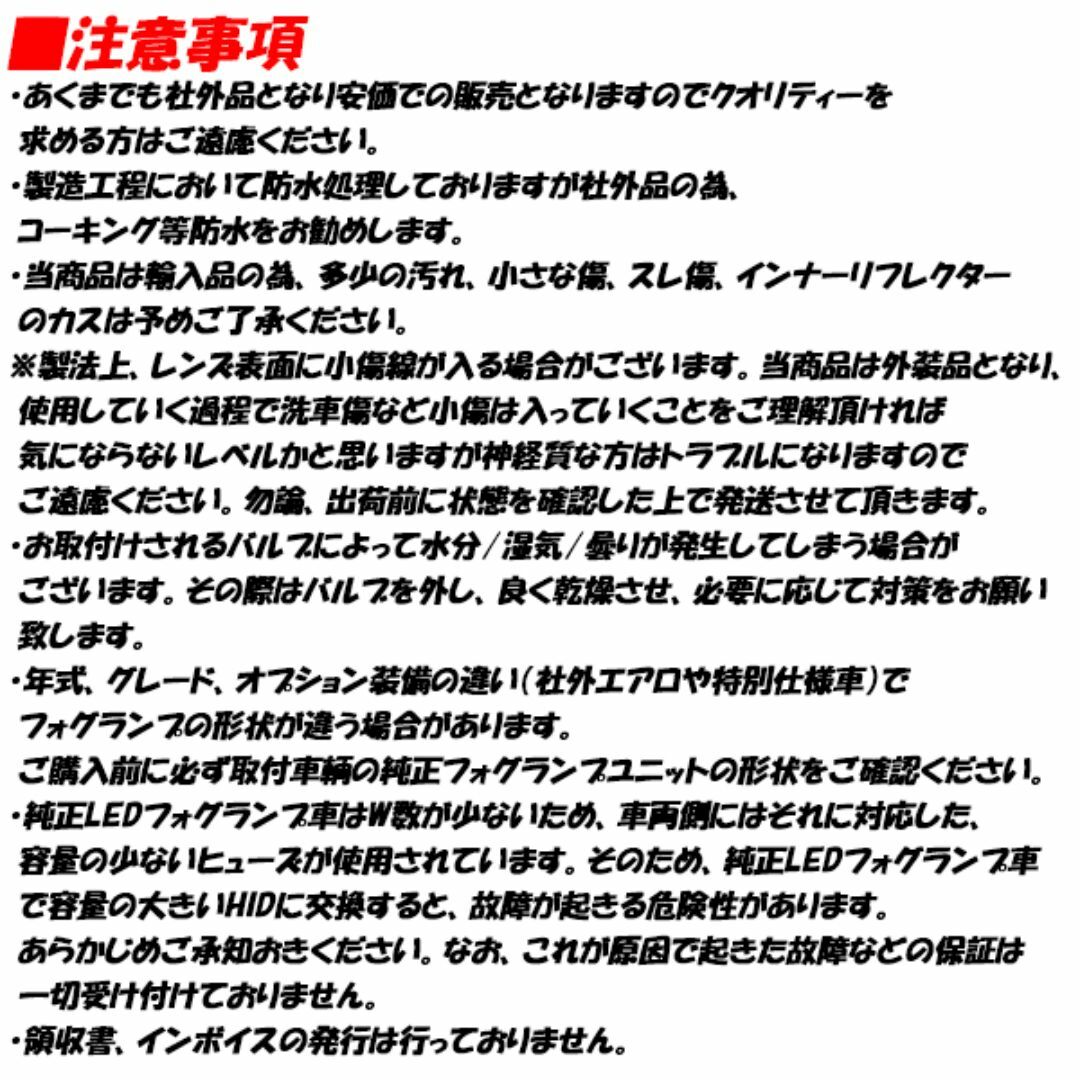 ■注意事項
・あくまでも社外品となり安価での販売となりますのでクオリティーを求める方はご遠慮ください。
・製造工程において防水処理しておりますが社外品の為、コーキング等防水をお勧めします。
・当商品は輸入品の為、多少の汚れ、小さな傷、スレ傷、インナーリフレクターのカスは予めご了承ください。
※製法上、レンズ表面に小傷線が入る場合がございます。当商品は外装品となり、使用していく過程で洗車傷など小傷は入っていくことをご理解頂ければ気にならないレベルかと思いますが神経質な方はトラブルになりますのでご遠慮ください。勿論、出荷前に状態を確認した上で発送させて頂きます。
・お取付けされるバルブによって水分/湿気/曇りが発生してしまう場合がございます。その際はバルブを外し、良く乾燥させ、必要に応じて対策をお願い致します。
・年式、グレード、オプション装備の違い(社外エアロや特別仕様車)でフォグランプの形状が違う場合があります。
ご購入前に必ず取付車輌の純正フォグランプユニットの形状をご確認ください。
・純正LEDフォグランプ車はW数が少ないため、車両側にはそれに対応した、容量の少ないヒューズが使用されています。そのため、純正LEDフォグランプ車で容量の大きいHIDに交換すると、故障が起きる危険性があります。
あらかじめご承知おきください。なお、これが原因で起きた故障などの保証は一切受け付けておりません。
・領収書、インボイスの発行は行っておりません。